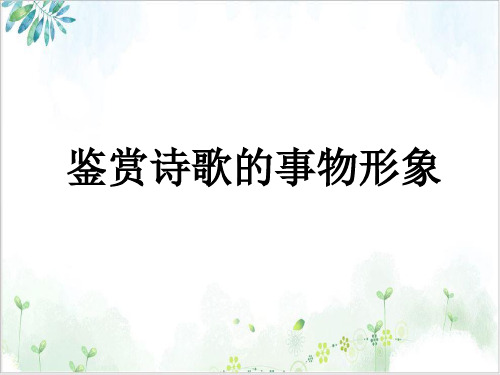 鉴赏诗歌的事物形象